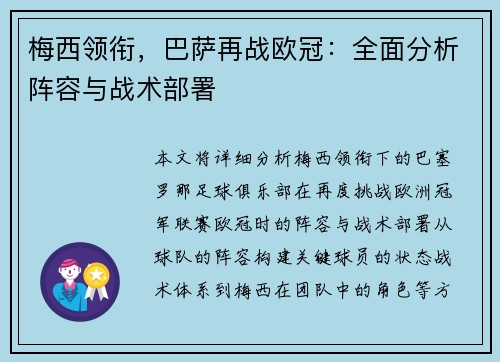 梅西领衔，巴萨再战欧冠：全面分析阵容与战术部署

本文将详细分析梅西领衔下的巴塞罗那足球俱乐部在再度挑战欧洲冠军联赛欧冠时的阵容与战术部署从球队的阵容构建关键球员的状态战术体系到梅西在团队中的角色等方